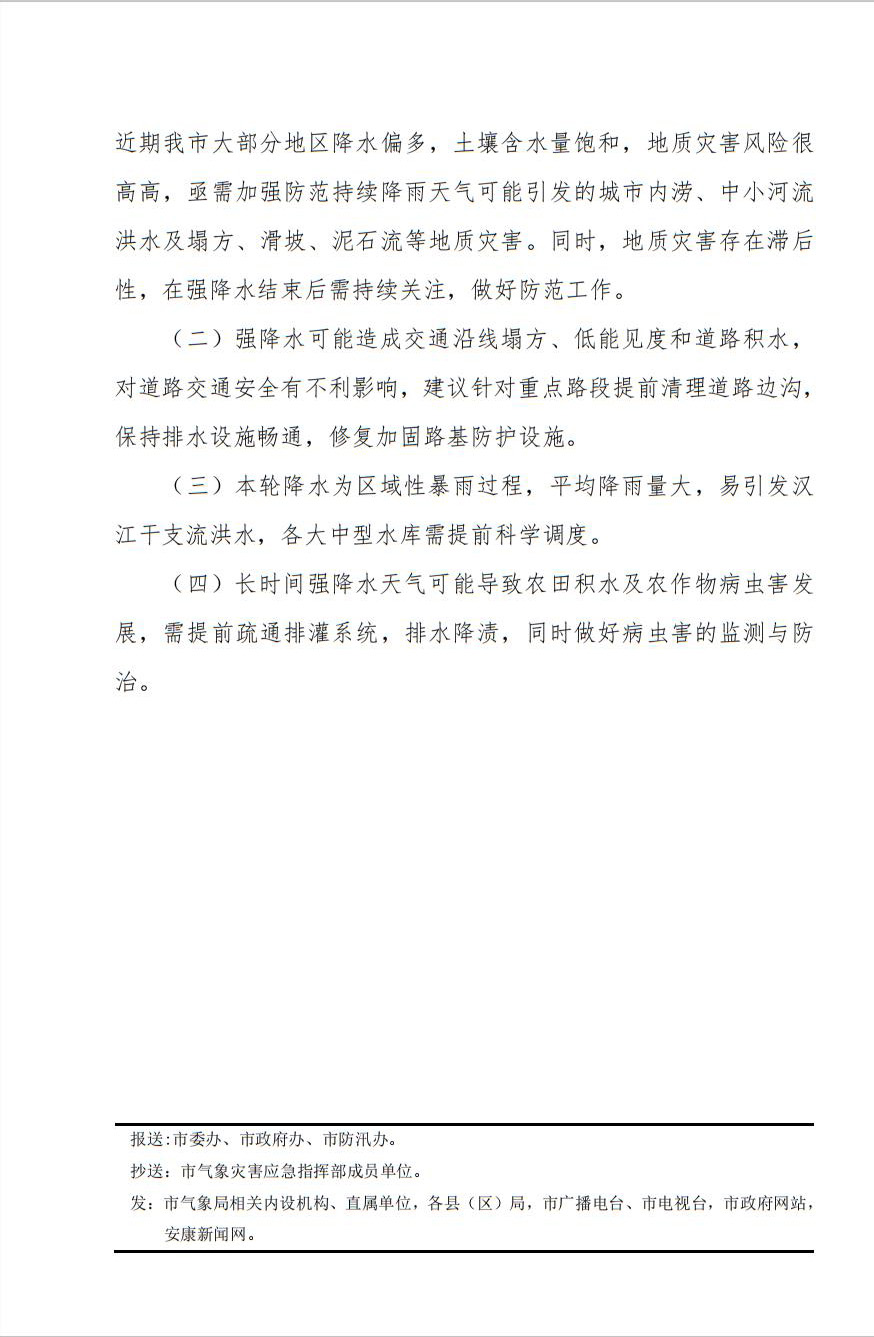 近期我市大部分地区降水偏多，土壤含水量饱和，地质灾害风险很高高，亟需加强防范持续降雨天气可能引发的城市内涝、中小河流洪水及塌方、滑坡、泥石流等地质灾害。同时，地质灾害存在滞后性，在强降水结束后需持续关注，做好防范工作。

（二）强降水可能造成交通沿线塌方、低能见度和道路积水，对道路交通安全有不利影响，建议针对重点路段提前清理道路边沟，保持排水设施畅通，修复加固路基防护设施。

（三）本轮降水为区域性暴雨过程，平均降雨量大，易引发汉江干支流洪水，各大中型水库需提前科学调度。

（四）长时间强降水天气可能导致农田积水及农作物病虫害发展，需提前疏通排灌系统，排水降渍，同时做好病虫害的监测与防治。

报送：市委办、市政府办、市防汛办。
抄送：市气象灾害应急指挥部成员单位。
发：市气象局相关内设机构、直属单位，各县（区）局，市广播电台、市电视台，市政府网站，安康新闻网。